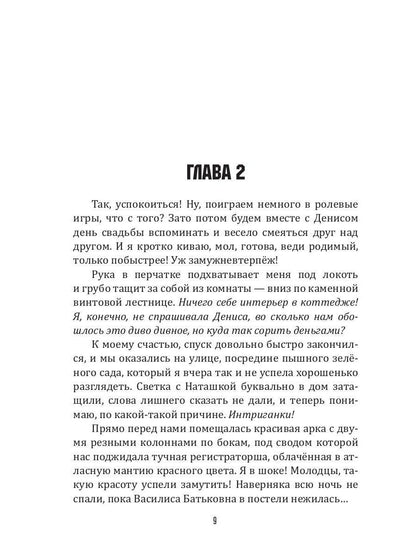 ГЛАВА 2

Так, успокоиться! Ну, поиграем немного в ролевые игры, что с того? Зато потом будем вместе с Денисом день свадьбы вспоминать и весело смеяться друг над другом. И я кротко киваю, мол, готова, веди родимый, только побыстрее! Уж замужневтерпёж!

Рука в перчатке подхватывает меня под локоть и грубо тащит за собой из комнаты — вниз по каменной винтовой лестнице. Ничего себе интерьер в коттедже! Я, конечно, не спрашивала Дениса, во сколько нам обошлось это диво дивное, но куда так сорить деньгами?

К моему счастью, спуск довольно быстро закончился, и мы оказались на улице, посредине пышного зелёного сада, который я вчера так и не успела хорошенько разглядеть. Светка с Наташкой буквально в дом затащили, слова лишнего сказать не дали, и теперь понимаю, по какой-такой причине. Интриганки!

Прямо перед нами помещалась красивая арка с двумя резными колоннами по бокам, под сводом которой нас поджидала тучная регистраторша, облачённая в атласную мантию красного цвета. Я в шоке! Молодцы, такую красоту успели замутить! Наверняка всю ночь не спали, пока Василиса Батьковна в постели нежилась…

9